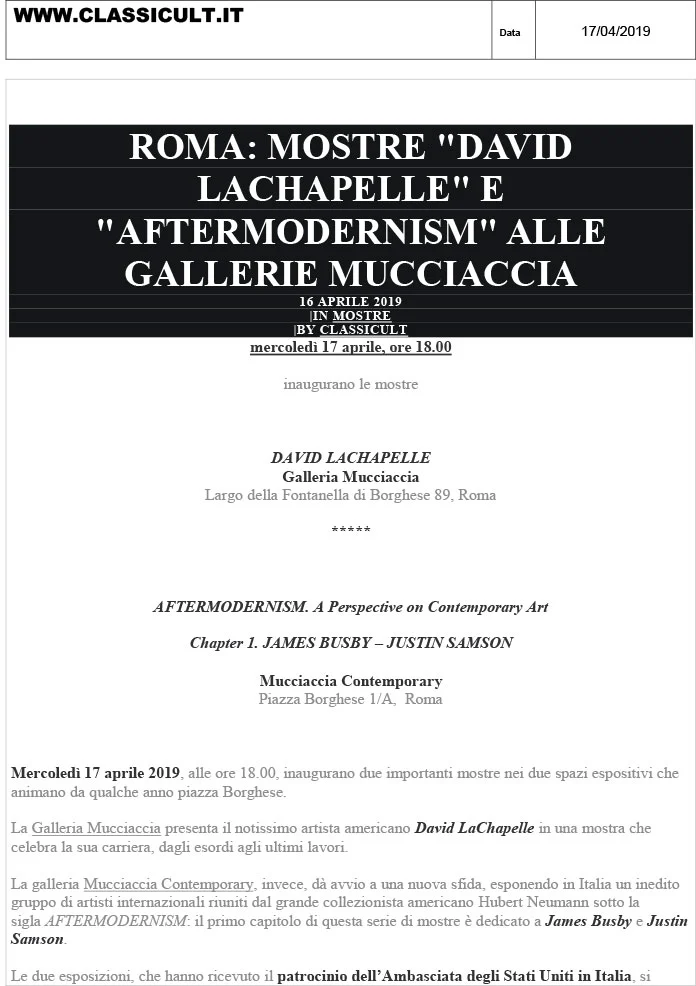 WWW.CLASSICULT.IT

Data 17/04/2019

ROMA: MOSTRE "DAVID LACHAPELLE" E "AFTERMODERNISM" ALLE GALLERIE MUCCIACCIA

16 APRILE 2019
|IN MOSTRE
|BY CLASSICULT

mercoledì 17 aprile, ore 18.00

inaugurano le mostre

DAVID LACHAPELLE
Galleria Mucciaccia
Largo della Fontanella di Borghese 89, Roma

*****

AFTERMODERNISM. A Perspective on Contemporary Art

Chapter 1. JAMES BUSBY – JUSTIN SAMSON

Mucciaccia Contemporary
Piazza Borghese 1/A, Roma

Mercoledì 17 aprile 2019, alle ore 18.00, inaugurano due importanti mostre nei due spazi espositivi che animano da qualche anno piazza Borghese.

La Galleria Mucciaccia presenta il notissimo artista americano David LaChapelle in una mostra che celebra la sua carriera, dagli esordi agli ultimi lavori.

La galleria Mucciaccia Contemporary, invece, dà avvio a una nuova sfida, esponendo in Italia un inedito gruppo di artisti internazionali riuniti dal grande collezionista americano Hubert Neumann sotto la sigla AFTERMODERNISM: il primo capitolo di questa serie di mostre è dedicato a James Busby e Justin Samson.

Le due esposizioni, che hanno ricevuto il patrocinio dell'Ambasciata degli Stati Uniti in Italia, si